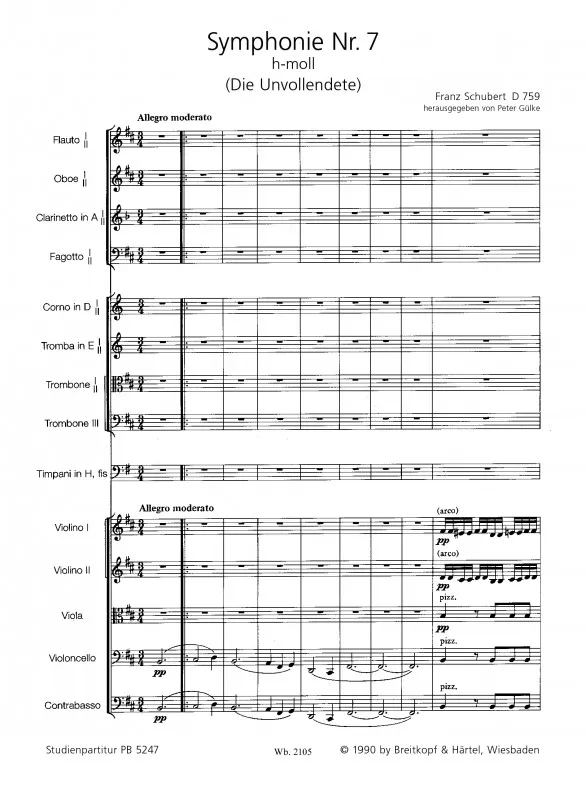 Symphonie Nr. 7
h-moll
(Die Unvollendete)

Franz Schubert D 759
herausgegeben von Peter Gülke

Allegro moderato

Flauto I II

Oboe I II

Clarinetto in A I II

Fagotto I II

Corno in D I II

Tromba in E I II

Trombone I II

Trombone III

Timpani in H, fis

Allegro moderato

Violino I

(arco)

pp

Violino II

(arco)

pp

Viola

pizz.

pp

Violoncello

pp

pizz.

Contrabasso

pp

pizz.

Studienpartitur PB 5247

Wb. 2105

© 1990 by Breitkopf & Härtel, Wiesbaden